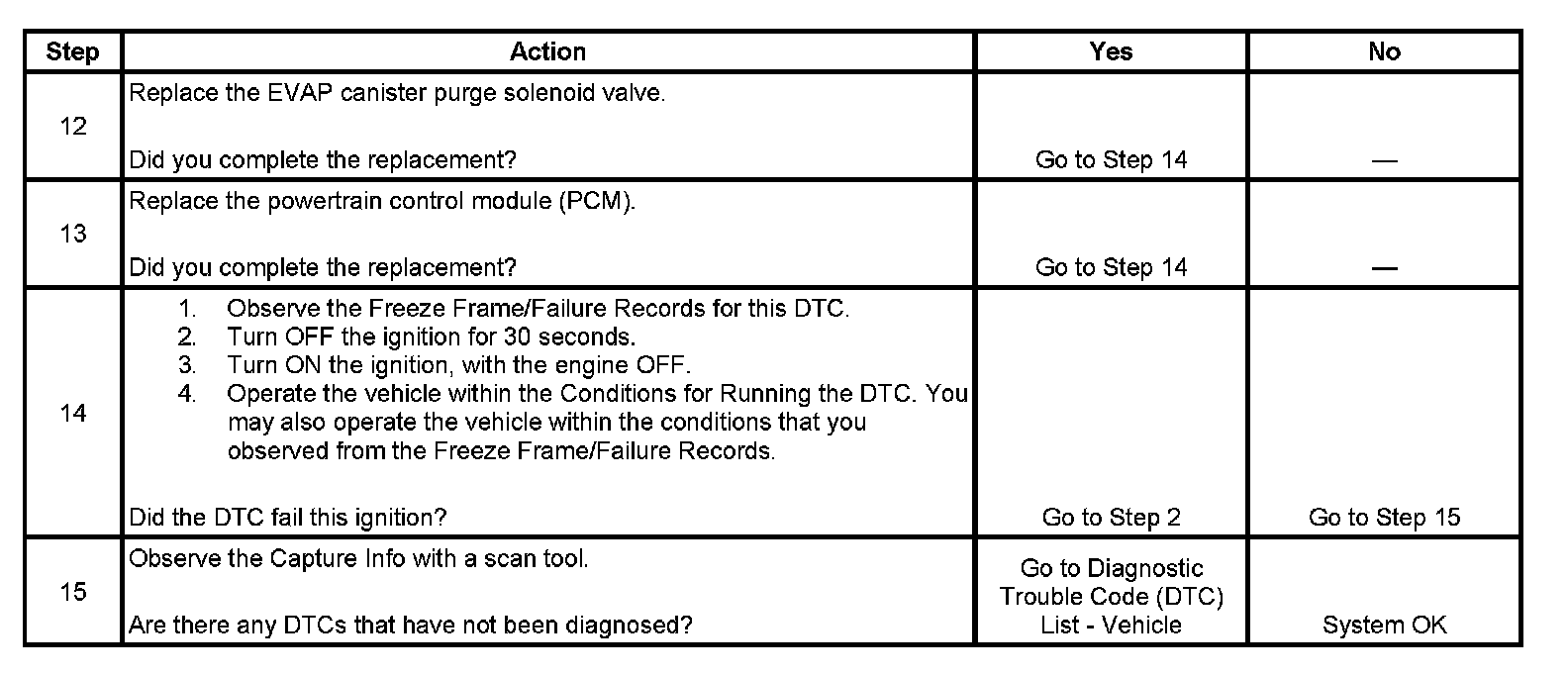 | Step | Action | Yes | No |
|---|---|---|---|
| 12 | Replace the EVAP canister purge solenoid valve. Did you complete the replacement? | Go to Step 14 | — |
| 13 | Replace the powertrain control module (PCM). Did you complete the replacement? | Go to Step 14 | — |
| 14 | 1. Observe the Freeze Frame/Failure Records for this DTC. 2. Turn OFF the ignition for 30 seconds. 3. Turn ON the ignition, with the engine OFF. 4. Operate the vehicle within the Conditions for Running the DTC. You may also operate the vehicle within the conditions that you observed from the Freeze Frame/Failure Records. Did the DTC fail this ignition? | Go to Step 2 | Go to Step 15 |
| 15 | Observe the Capture Info with a scan tool. Are there any DTCs that have not been diagnosed? | Go to Diagnostic Trouble Code (DTC) List - Vehicle | System OK |